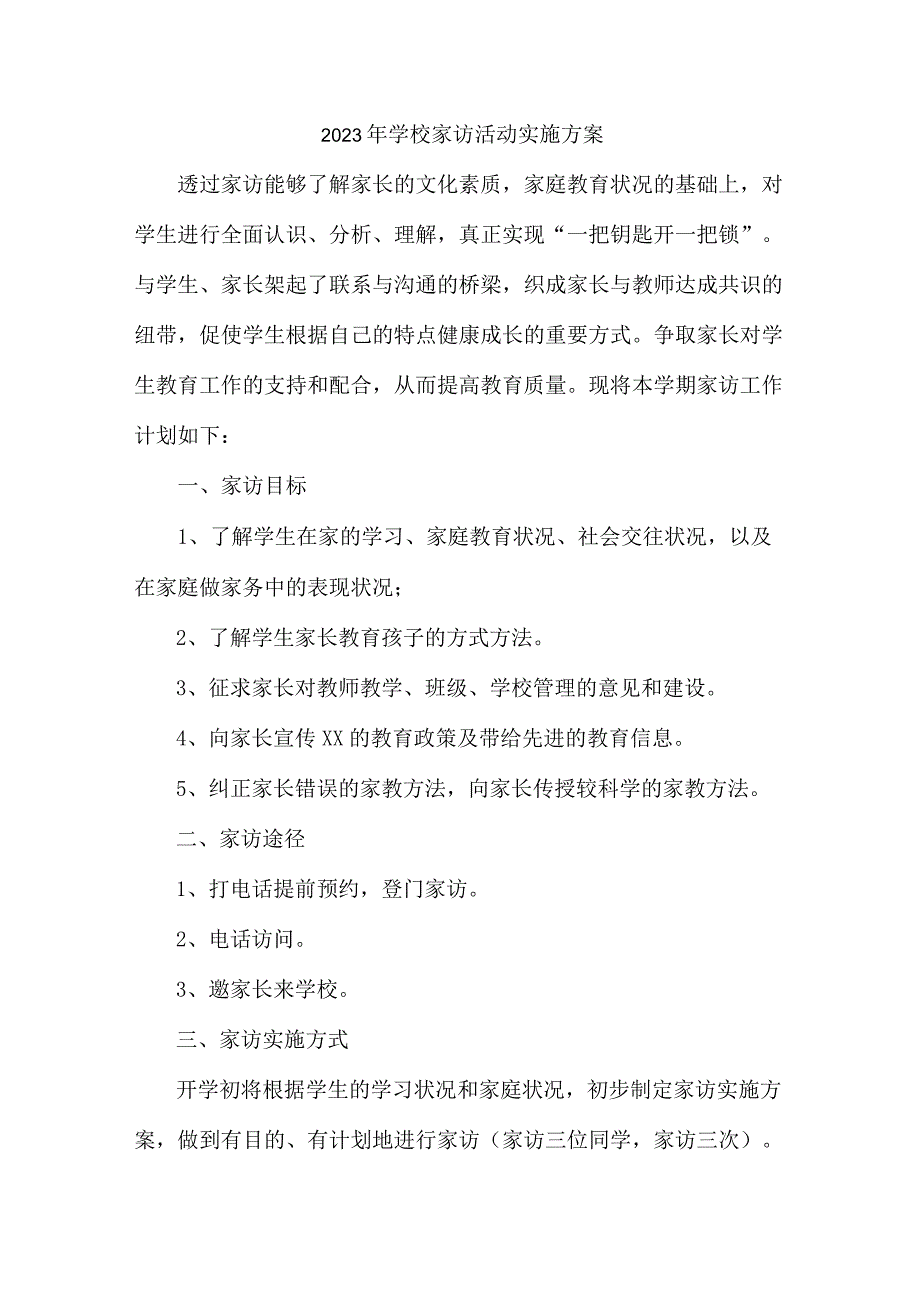 2023年学校家访活动实施方案

透过家访能够了解家长的文化素质，家庭教育状况的基础上，对学生进行全面认识、分析、理解，真正实现“一把钥匙开一把锁”。与学生、家长架起了联系与沟通的桥梁，织成家长与教师达成共识的纽带，促使学生根据自己的特点健康成长的重要方式。争取家长对学生教育工作的支持和配合，从而提高教育质量。现将本学期家访工作计划如下：

一、家访目标

1、了解学生在家的学习、家庭教育状况、社会交往状况，以及在家庭做家务中的表现状况；

2、了解学生家长教育孩子的方式方法。

3、征求家长对教师教学、班级、学校管理的意见和建设。

4、向家长宣传XX的教育政策及带给先进的教育信息。

5、纠正家长错误的家教方法，向家长传授较科学的家教方法。

二、家访途径

1、打电话提前预约，登门家访。

2、电话访问。

3、邀家长来学校。

三、家访实施方式

开学初将根据学生的学习状况和家庭状况，初步制定家访实施方案，做到有目的、有计划地进行家访（家访三位同学，家访三次）。